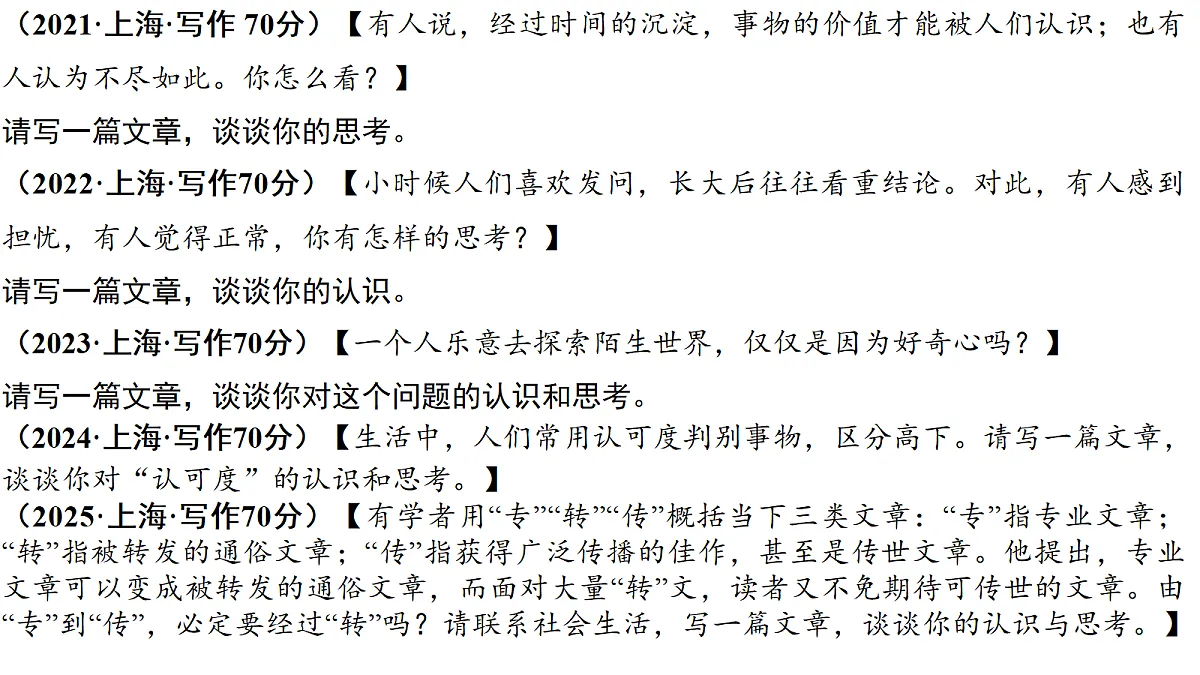 （2021·上海·写作 70分）【有人说，经过时间的沉淀，事物的价值才能被人们认识；也有人认为不尽如此。你怎么看？】

请写一篇文章，谈谈你的思考。

（2022·上海·写作70分）【小时候人们喜欢发问，长大后往往看重结论。对此，有人感到担忧，有人觉得正常，你有怎样的思考？】

请写一篇文章，谈谈你的认识。

（2023·上海·写作70分）【一个人乐意去探索陌生世界，仅仅是因为好奇心吗？】

请写一篇文章，谈谈你对这个问题的认识和思考。

（2024·上海·写作70分）【生活中，人们常用认可度判别事物，区分高下。请写一篇文章，谈谈你对“认可度”的认识和思考。】

（2025·上海·写作70分）【有学者用“专”“转”“传”概括当下三类文章：“专”指专业文章；“转”指被转发的通俗文章；“传”指获得广泛传播的佳作，甚至是传世文章。他提出，专业文章可以变成被转发的通俗文章，而面对大量“转”文，读者又不免期待可传世的文章。由“专”到“传”，必定要经过“转”吗？请联系社会生活，写一篇文章，谈谈你的认识与思考。】